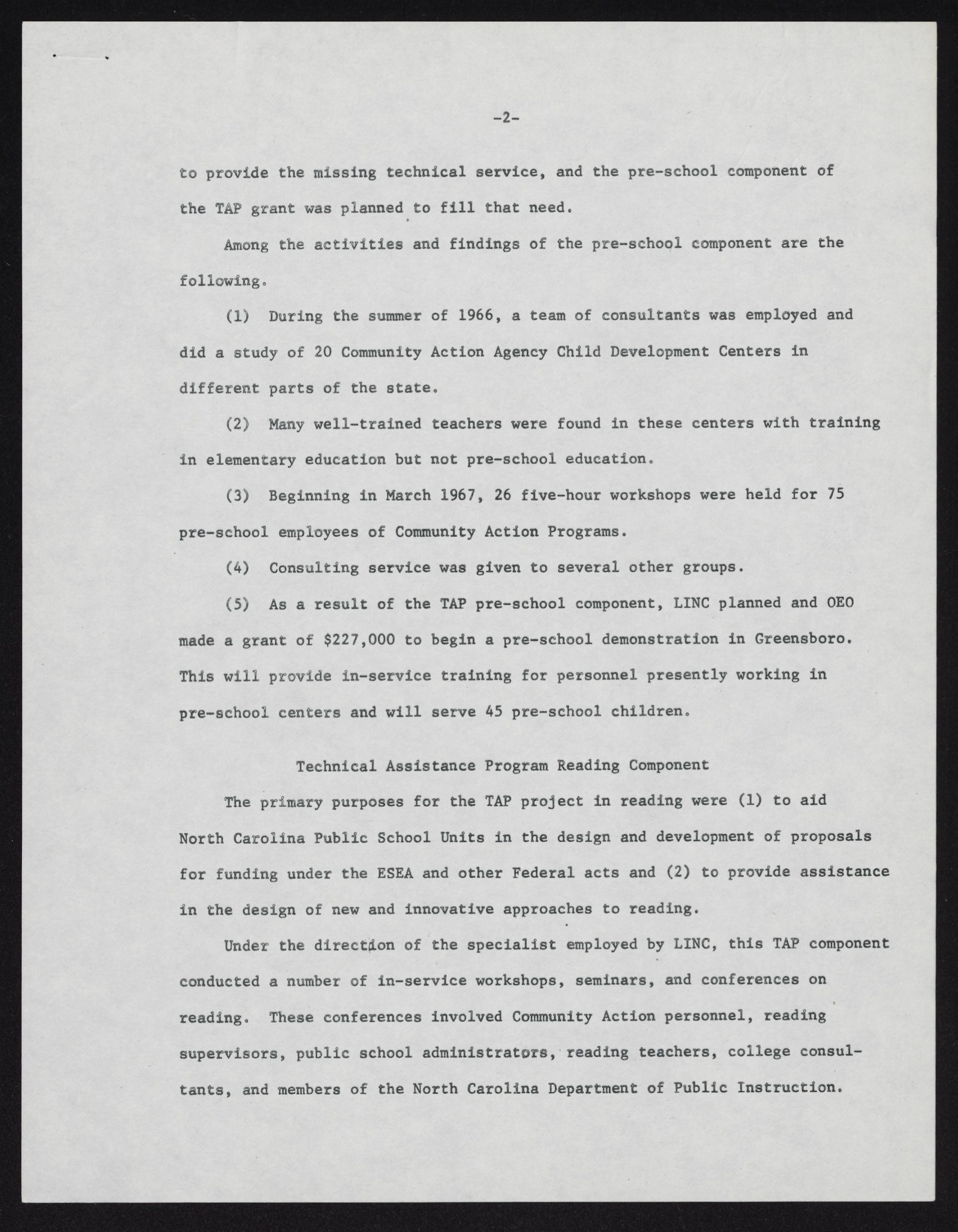 -2-

to provide the missing technical service, and the pre-school component of the TAP grant was planned to fill that need.

Among the activities and findings of the pre-school component are the following.

(1) During the summer of 1966, a team of consultants was employed and did a study of 20 Community Action Agency Child Development Centers in different parts of the state.

(2) Many well-trained teachers were found in these centers with training in elementary education but not pre-school education.

(3) Beginning in March 1967, 26 five-hour workshops were held for 75 pre-school employees of Community Action Programs.

(4) Consulting service was given to several other groups.

(5) As a result of the TAP pre-school component, LINC planned and OEO made a grant of $227,000 to begin a pre-school demonstration in Greensboro. This will provide in-service training for personnel presently working in pre-school centers and will serve 45 pre-school children.

Technical Assistance Program Reading Component

The primary purposes for the TAP project in reading were (1) to aid North Carolina Public School Units in the design and development of proposals for funding under the ESEA and other Federal acts and (2) to provide assistance in the design of new and innovative approaches to reading.

Under the direction of the specialist employed by LINC, this TAP component conducted a number of in-service workshops, seminars, and conferences on reading. These conferences involved Community Action personnel, reading supervisors, public school administrators, reading teachers, college consultants, and members of the North Carolina Department of Public Instruction.